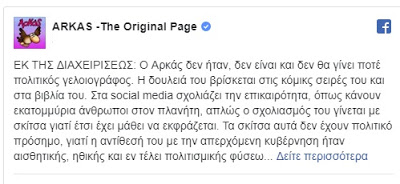 ΑρΚΑΣ

ARKAS -The Original Page

ΕΚ ΤΗΣ ΔΙΑΧΕΙΡΙΣΕΩΣ: Ο Αρκάς δεν ήταν, δεν είναι και δεν θα γίνει ποτέ πολιτικός γελοιογράφος. Η δουλειά του βρίσκεται στις κόμικς σειρές του και στα βιβλία του. Στα social media σχολιάζει την επικαιρότητα, όπως κάνουν εκατομμύρια άνθρωποι στον πλανήτη, απλώς ο σχολιασμός του γίνεται με σκίτσα γιατί έτσι έχει μάθει να εκφράζεται. Τα σκίτσα αυτά δεν έχουν πολιτικό πρόσημο, γιατί η αντίθεσή του με την απερχόμενη κυβέρνηση ήταν αισθητικής, ηθικής και εν τέλει πολιτισμικής φύσεω... Δείτε περισσότερα